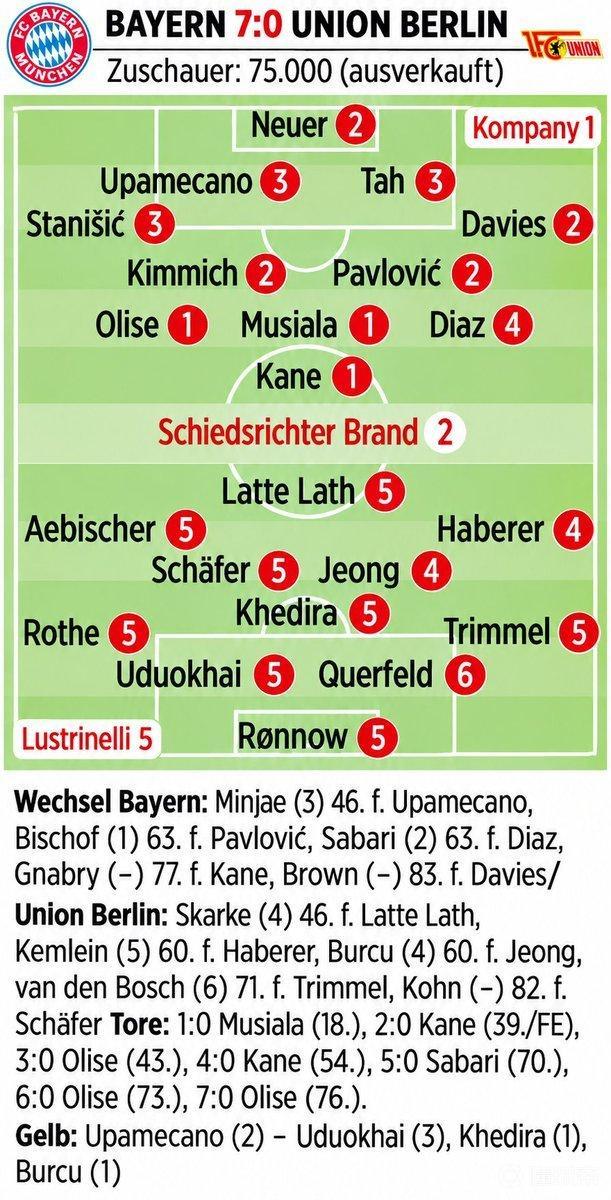 FC BAYERN MÜNCHEN

BAYERN 7:0 UNION BERLIN

1.FC UNION

Zuschauer: 75.000 (ausverkauft)

Neuer 2

Kompany 1

Upamecano 3 Tah 3

Stanišić 3 Davies 2

Kimmich 2 Pavlović 2

Olise 1 Musiala 1 Diaz 4

Kane 1

Schiedsrichter Brand 2

Latte Lath 5

Aebischer 5 Haberer 4

Schäfer 5 Jeong 4

Khedira 5

Rothe 5 Trimmel 5

Uduokhai 5 Querfeld 6

Lustrinelli 5

Rønnow 5

**Wechsel Bayern:** Minjae (3) 46. f. Upamecano, Bischof (1) 63. f. Pavlović, Sabari (2) 63. f. Diaz, Gnabry (–) 77. f. Kane, Brown (–) 83. f. Davies/ **Union Berlin:** Skarke (4) 46. f. Latte Lath, Kemlein (5) 60. f. Haberer, Burcu (4) 60. f. Jeong, van den Bosch (6) 71. f. Trimmel, Kohn (–) 82. f. Schäfer **Tore:** 1:0 Musiala (18.), 2:0 Kane (39./FE), 3:0 Olise (43.), 4:0 Kane (54.), 5:0 Sabari (70.), 6:0 Olise (73.), 7:0 Olise (76.).

**Gelb:** Upamecano (2) – Uduokhai (3), Khedira (1), Burcu (1)